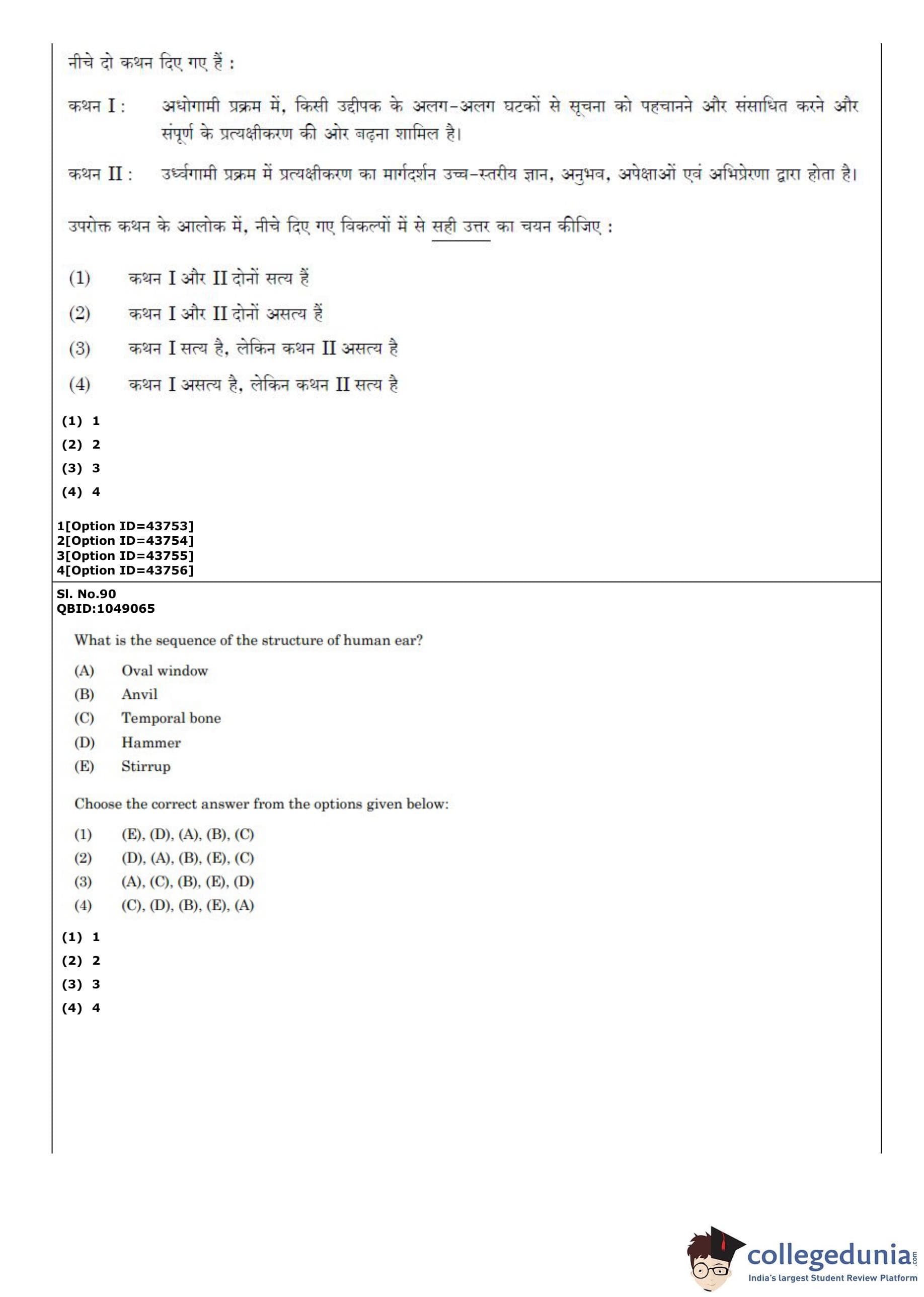 नीचे दो कथन दिए गए हैं :

कथन I : अधोगामी प्रक्रम में, किसी उद्दीपक के अलग-अलग घटकों से सूचना को पहचानने और संसाधित करने और संपूर्ण के प्रत्यक्षीकरण की ओर बढ़ना शामिल है।

कथन II : उर्ध्वगामी प्रक्रम में प्रत्यक्षीकरण का मार्गदर्शन उच्च-स्तरीय ज्ञान, अनुभव, अपेक्षाओं एवं अभिप्रेरणा द्वारा होता है।

उपरोक्त कथन के आलोक में, नीचे दिए गए विकल्पों में से सही उत्तर का चयन कीजिए :

(1) कथन I और II दोनों सत्य हैं
(2) कथन I और II दोनों असत्य हैं
(3) कथन I सत्य है, लेकिन कथन II असत्य है
(4) कथन I असत्य है, लेकिन कथन II सत्य है

(1) 1
(2) 2
(3) 3
(4) 4

1[Option ID=43753]
2[Option ID=43754]
3[Option ID=43755]
4[Option ID=43756]

Sl. No.90
QBID:1049065

What is the sequence of the structure of human ear?

(A) Oval window
(B) Anvil
(C) Temporal bone
(D) Hammer
(E) Stirrup

Choose the correct answer from the options given below:

(1) (E), (D), (A), (B), (C)
(2) (D), (A), (B), (E), (C)
(3) (A), (C), (B), (E), (D)
(4) (C), (D), (B), (E), (A)

(1) 1
(2) 2
(3) 3
(4) 4

collegedunia.com
India's largest Student Review Platform